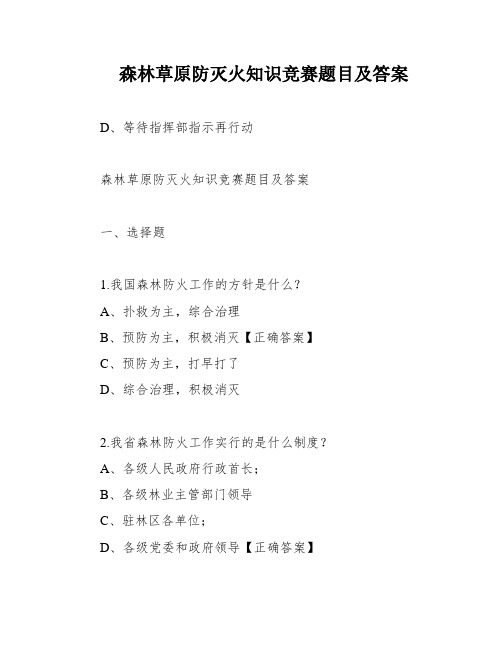 森林草原防灭火知识竞赛题目及答案

D、等待指挥部指示再行动

森林草原防灭火知识竞赛题目及答案

一、选择题

1.我国森林防火工作的方针是什么?

A、扑救为主，综合治理

B、预防为主，积极消灭【正确答案】

C、预防为主，打早打了

D、综合治理，积极消灭

2.我省森林防火工作实行的是什么制度?

A、各级人民政府行政首长;

B、各级林业主管部门领导

C、驻林区各单位;

D、各级党委和政府领导【正确答案】